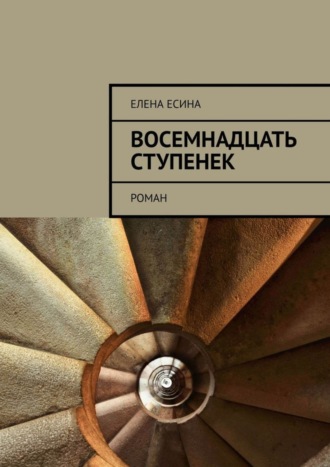 ЕЛЕНА ЕСИНА

ВОСЕМНАДЦАТЬ СТУПЕНЕК

РОМАН